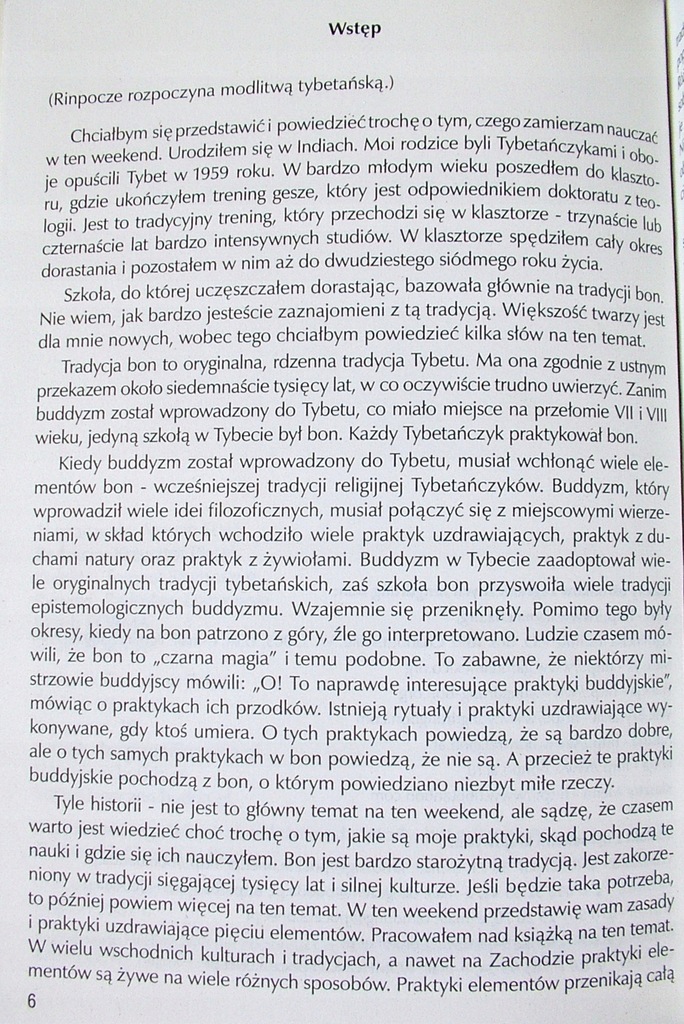 Wstęp

(Rinpocze rozpoczyna modlitwą tybetańską.)

Chciałbym się przedstawić i powiedzieć trochę o tym, czego zamierzam nauczać w ten weekend. Urodziłem się w Indiach. Moi rodzice byli Tybetańczykami i oboje opuścili Tybet w 1959 roku. W bardzo młodym wieku poszedłem do klasztoru, gdzie ukończyłem trening gesze, który jest odpowiednikiem doktoratu z teologii. Jest to tradycyjny trening, który przechodzi się w klasztorze - trzynaście lub czternaście lat bardzo intensywnych studiów. W klasztorze spędziłem cały okres dorastania i pozostałem w nim aż do dwudziestego siódmego roku życia.

Szkoła, do której uczęszczałem dorastając, bazowała głównie na tradycji bon. Nie wiem, jak bardzo jesteście zaznajomieni z tą tradycją. Większość twarzy jest dla mnie nowych, wobec tego chciałbym powiedzieć kilka słów na ten temat.

Tradycja bon to oryginalna, rdzenna tradycja Tybetu. Ma ona zgodnie z ustnym przekazem około siedemnaście tysięcy lat, w co oczywiście trudno uwierzyć. Zanim buddyzm został wprowadzony do Tybetu, co miało miejsce na przełomie VII i VIII wieku, jedyną szkołą w Tybecie był bon. Każdy Tybetańczyk praktykował bon.

Kiedy buddyzm został wprowadzony do Tybetu, musiał wchłonąć wiele elementów bon - wcześniejszej tradycji religijnej Tybetańczyków. Buddyzm, który wprowadził wiele idei filozoficznych, musiał połączyć się z miejscowymi wierzeniami, w skład których wchodziło wiele praktyk uzdrawiających, praktyk z duchami natury oraz praktyk z żywiołami. Buddyzm w Tybecie zaadoptował wiele oryginalnych tradycji tybetańskich, zaś szkoła bon przyswoiła wiele tradycji epistemologicznych buddyzmu. Wzajemnie się przeniknęły. Pomimo tego były okresy, kiedy na bon patrzono z góry, źle go interpretowano. Ludzie czasem mówili, że bon to „czarna magia" i temu podobne. To zabawne, że niektórzy mistrzowie buddyjscy mówili: „O! To naprawdę interesujące praktyki buddyjskie", mówiąc o praktykach ich przodków. Istnieją rytuały i praktyki uzdrawiające wykonywane, gdy ktoś umiera. O tych praktykach powiedzą, że są bardzo dobre, ale o tych samych praktykach w bon powiedzą, że nie są. A przecież te praktyki buddyjskie pochodzą z bon, o którym powiedziano niezbyt miłe rzeczy.

Tyle historii - nie jest to główny temat na ten weekend, ale sądzę, że czasem warto jest wiedzieć choć trochę o tym, jakie są moje praktyki, skąd pochodzą te nauki i gdzie się ich nauczyłem. Bon jest bardzo starożytną tradycją. Jest zakorzeniony w tradycji sięgającej tysięcy lat i silnej kulturze. Jeśli będzie taka potrzeba, to później powiem więcej na ten temat. W ten weekend przedstawię wam zasady i praktyki uzdrawiające pięciu elementów. Pracowałem nad książką na ten temat. W wielu wschodnich kulturach i tradycjach, a nawet na Zachodzie praktyki elementów są żywe na wiele różnych sposobów. Praktyki elementów przenikają całą

6